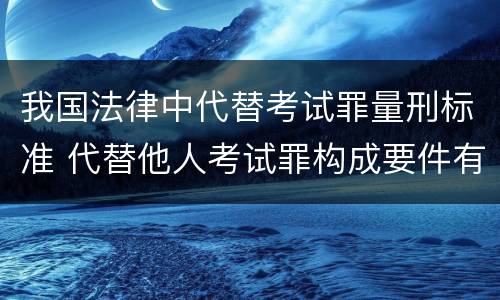 我国法律中代替考试罪量刑标准 代替他人考试罪构成要件有